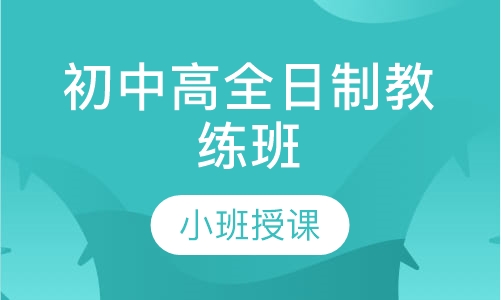 初中高全日制教练班

小班授课